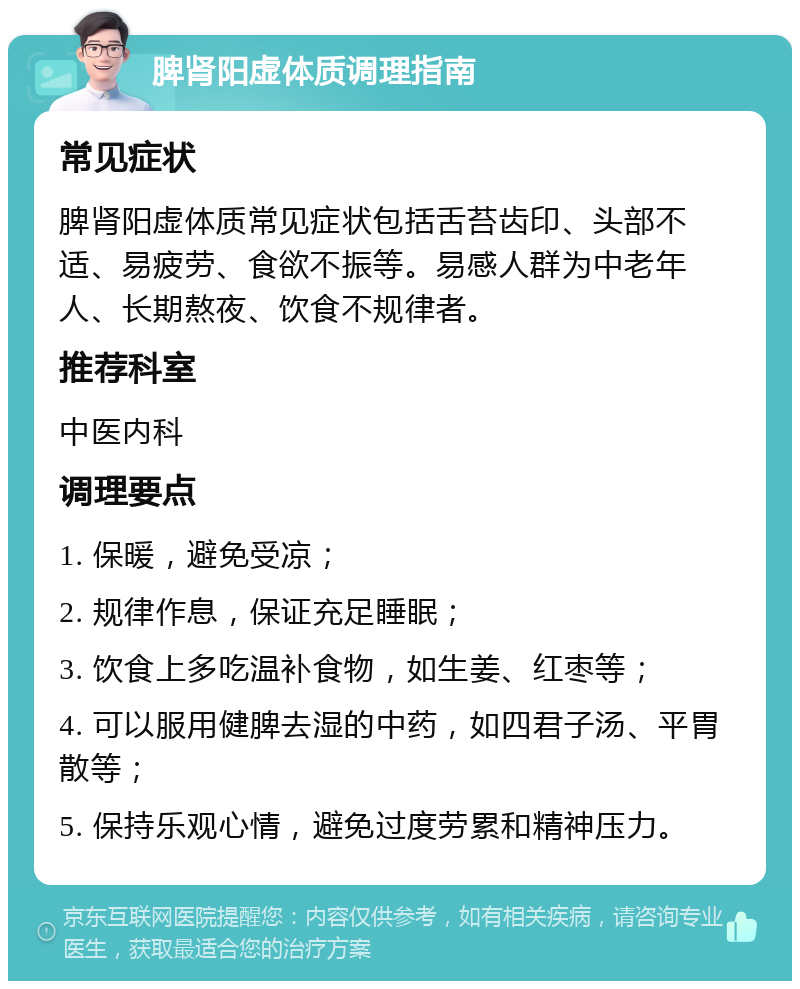 脾肾阳虚体质调理指南

常见症状

脾肾阳虚体质常见症状包括舌苔齿印、头部不适、易疲劳、食欲不振等。易感人群为中老年人、长期熬夜、饮食不规律者。

推荐科室

中医内科

调理要点

1. 保暖，避免受凉；

2. 规律作息，保证充足睡眠；

3. 饮食上多吃温补食物，如生姜、红枣等；

4. 可以服用健脾去湿的中药，如四君子汤、平胃散等；

5. 保持乐观心情，避免过度劳累和精神压力。

京东互联网医院提醒您：内容仅供参考，如有相关疾病，请咨询专业医生，获取最适合您的治疗方案